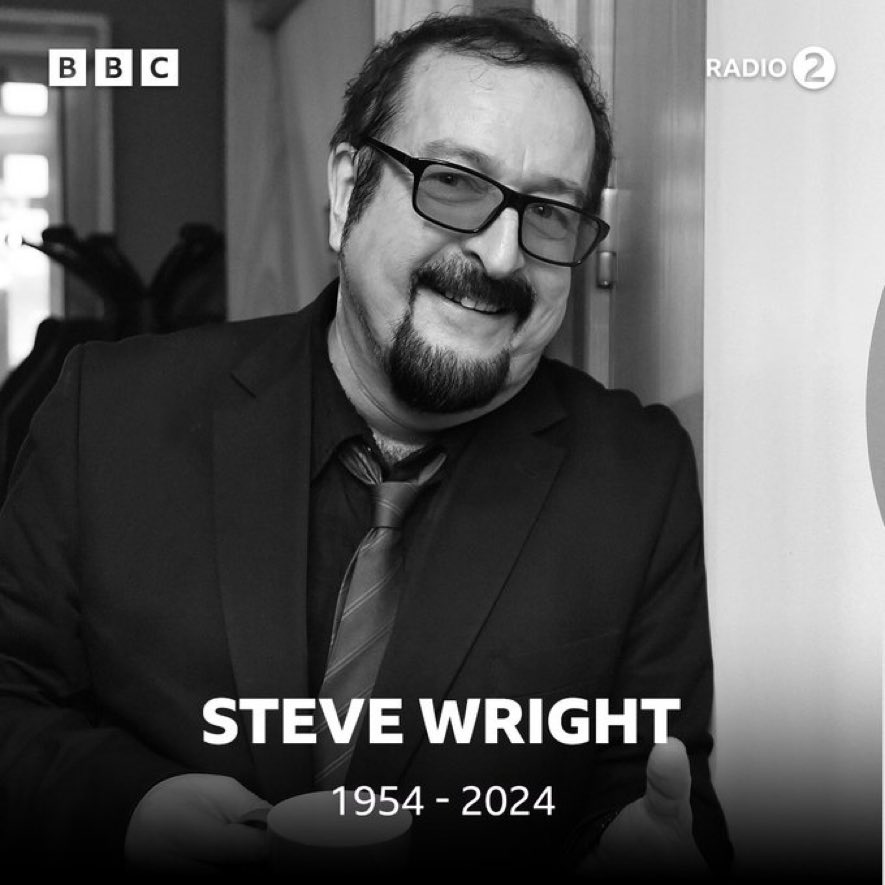 BBC

RADIO 2

STEVE WRIGHT

1954 - 2024